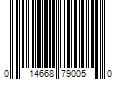 0 14668 79005 0